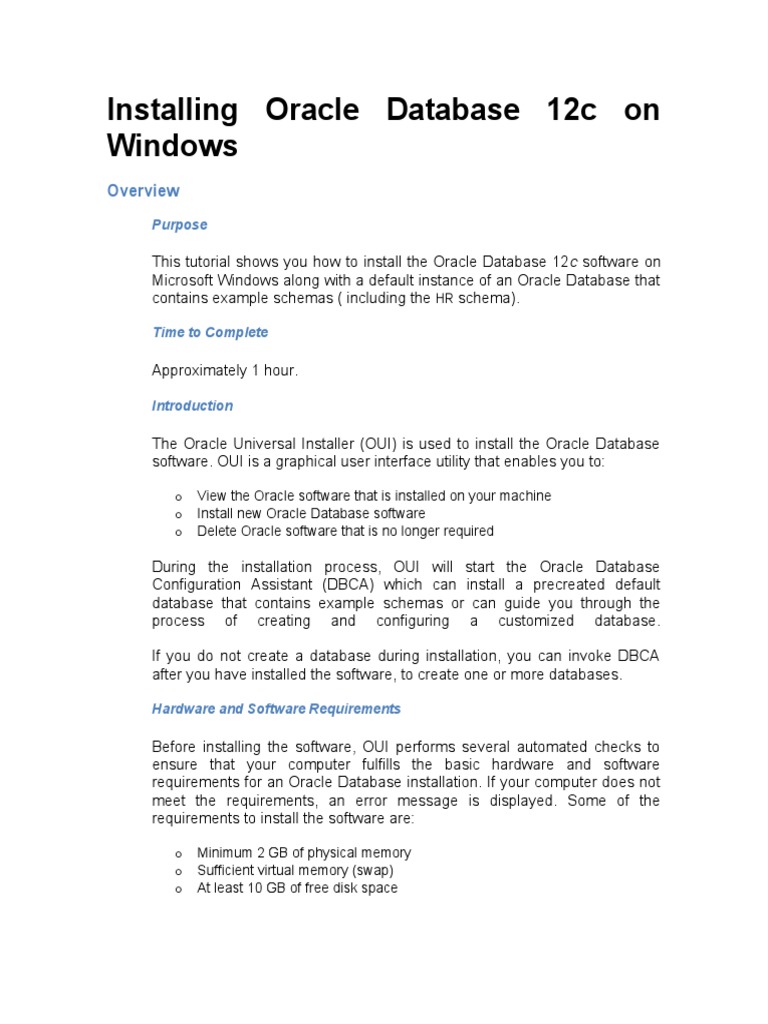 Installing Oracle Database 12c on Windows

Overview

Purpose

This tutorial shows you how to install the Oracle Database 12c software on Microsoft Windows along with a default instance of an Oracle Database that contains example schemas ( including the HR schema).

Time to Complete

Approximately 1 hour.

Introduction

The Oracle Universal Installer (OUI) is used to install the Oracle Database software. OUI is a graphical user interface utility that enables you to:

o View the Oracle software that is installed on your machine
o Install new Oracle Database software
o Delete Oracle software that is no longer required

During the installation process, OUI will start the Oracle Database Configuration Assistant (DBCA) which can install a precreated default database that contains example schemas or can guide you through the process of creating and configuring a customized database.

If you do not create a database during installation, you can invoke DBCA after you have installed the software, to create one or more databases.

Hardware and Software Requirements

Before installing the software, OUI performs several automated checks to ensure that your computer fulfills the basic hardware and software requirements for an Oracle Database installation. If your computer does not meet the requirements, an error message is displayed. Some of the requirements to install the software are:

o Minimum 2 GB of physical memory
o Sufficient virtual memory (swap)
o At least 10 GB of free disk space